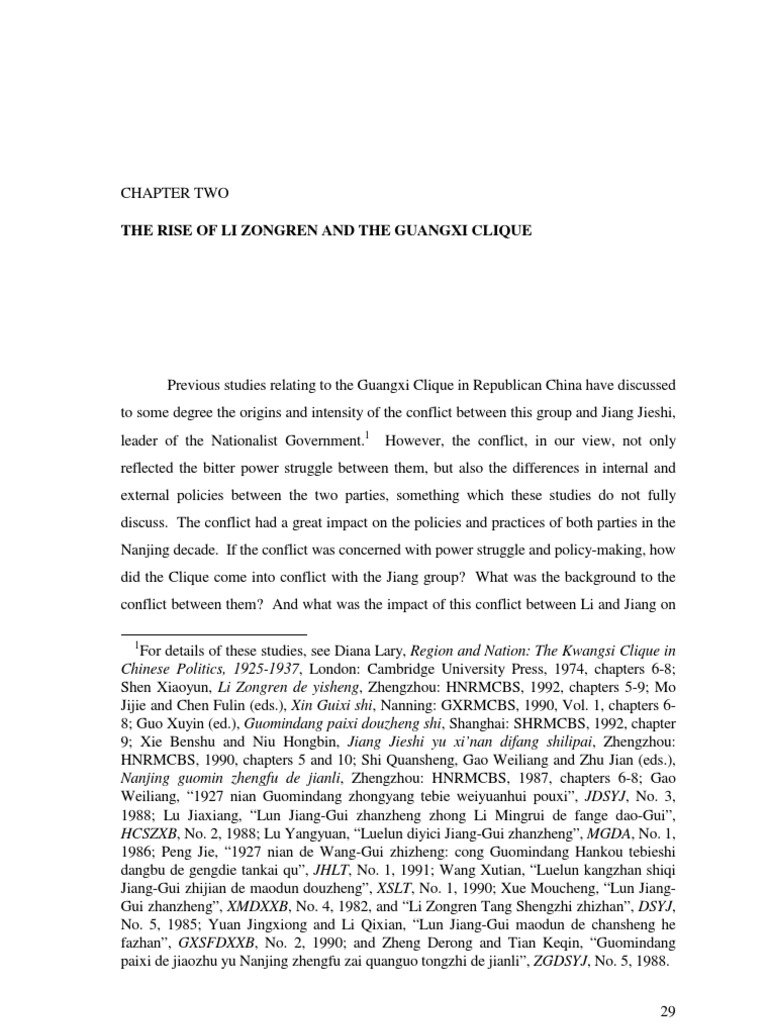 CHAPTER TWO

THE RISE OF LI ZONGREN AND THE GUANGXI CLIQUE

Previous studies relating to the Guangxi Clique in Republican China have discussed to some degree the origins and intensity of the conflict between this group and Jiang Jieshi, leader of the Nationalist Government.$^1$ However, the conflict, in our view, not only reflected the bitter power struggle between them, but also the differences in internal and external policies between the two parties, something which these studies do not fully discuss. The conflict had a great impact on the policies and practices of both parties in the Nanjing decade. If the conflict was concerned with power struggle and policy-making, how did the Clique come into conflict with the Jiang group? What was the background to the conflict between them? And what was the impact of this conflict between Li and Jiang on

$^1$For details of these studies, see Diana Lary, Region and Nation: The Kwangsi Clique in Chinese Politics, 1925-1937, London: Cambridge University Press, 1974, chapters 6-8; Shen Xiaoyun, Li Zongren de yisheng, Zhengzhou: HNRMCBS, 1992, chapters 5-9; Mo Jijie and Chen Fulin (eds.), Xin Guixi shi, Nanning: GXRMCBS, 1990, Vol. 1, chapters 6-8; Guo Xuyin (ed.), Guomindang paixi douzheng shi, Shanghai: SHRMCBS, 1992, chapter 9; Xie Benshu and Niu Hongbin, Jiang Jieshi yu xi'nan difang shilipai, Zhengzhou: HNRMCBS, 1990, chapters 5 and 10; Shi Quansheng, Gao Weiliang and Zhu Jian (eds.), Nanjing guomin zhengfu de jianli, Zhengzhou: HNRMCBS, 1987, chapters 6-8; Gao Weiliang, "1927 nian Guomindang zhongyang tebie weiyuanhui pouxi", JDSYJ, No. 3, 1988; Lu Jiaxiang, "Lun Jiang-Gui zhanzheng zhong Li Mingrui de fange dao-Gui", HCSZXB, No. 2, 1988; Lu Yangyuan, "Luelun diyici Jiang-Gui zhanzheng", MGDA, No. 1, 1986; Peng Jie, "1927 nian de Wang-Gui zhizheng: cong Guomindang Hankou tebieshi dangbu de gengdie tankai qu", JHLT, No. 1, 1991; Wang Xutian, "Luelun kangzhan shiqi Jiang-Gui zhijian de maodun douzheng", XSLT, No. 1, 1990; Xue Moucheng, "Lun Jiang-Gui zhanzheng", XMDXXB, No. 4, 1982, and "Li Zongren Tang Shengzhi zhizhan", DSYJ, No. 5, 1985; Yuan Jingxiong and Li Qixian, "Lun Jiang-Gui maodun de chansheng he fazhan", GXSFDXXB, No. 2, 1990; and Zheng Derong and Tian Keqin, "Guomindang paixi de jiaozhu yu Nanjing zhengfu zai quanguo tongzhi de jianli", ZGDSYJ, No. 5, 1988.

29